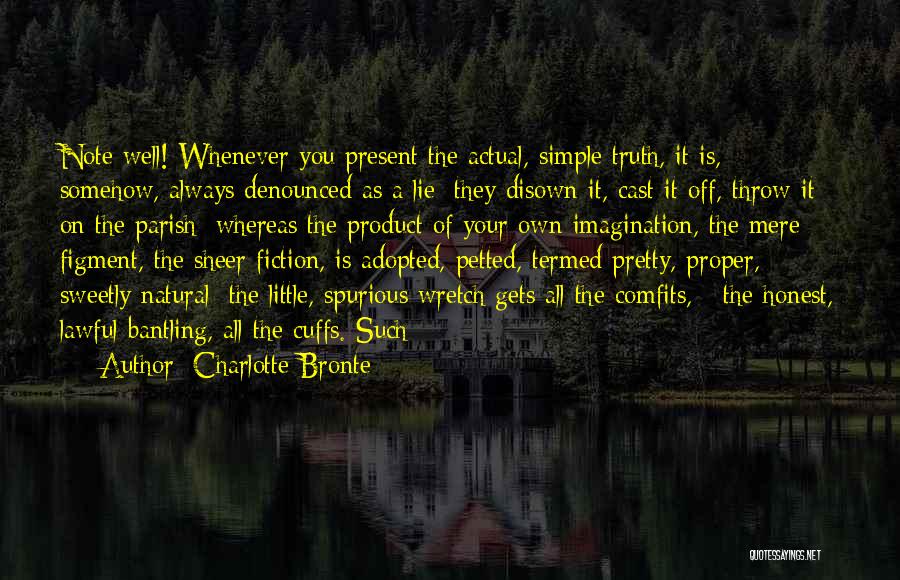 Note well! Whenever you present the actual, simple truth, it is, somehow, always denounced as a lie: they disown it, cast it off, throw it on the parish; whereas the product of your own imagination, the mere figment, the sheer fiction, is adopted, petted, termed pretty, proper, sweetly natural: the little, spurious wretch gets all the comfits, - the honest, lawful bantling, all the cuffs. Such

— Author: Charlotte Bronte

QUOTESSAYINGS.NET